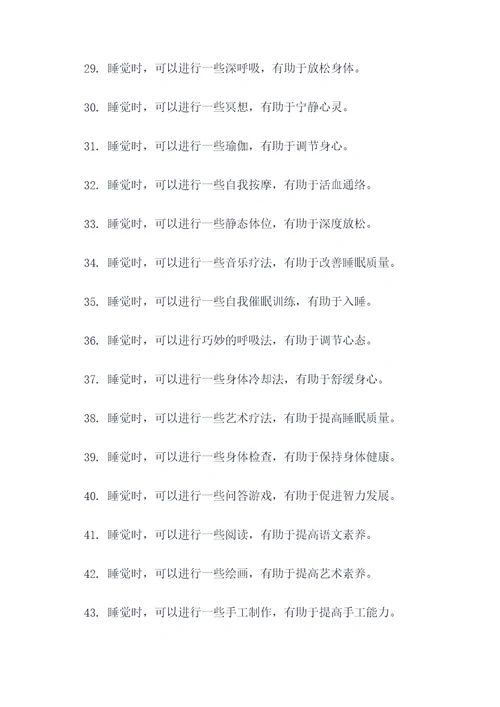 29. 睡觉时，可以进行一些深呼吸，有助于放松身体。

30. 睡觉时，可以进行一些冥想，有助于宁静心灵。

31. 睡觉时，可以进行一些瑜伽，有助于调节身心。

32. 睡觉时，可以进行一些自我按摩，有助于活血通络。

33. 睡觉时，可以进行一些静态体位，有助于深度放松。

34. 睡觉时，可以进行一些音乐疗法，有助于改善睡眠质量。

35. 睡觉时，可以进行一些自我催眠训练，有助于入睡。

36. 睡觉时，可以进行巧妙的呼吸法，有助于调节心态。

37. 睡觉时，可以进行一些身体冷却法，有助于舒缓身心。

38. 睡觉时，可以进行一些艺术疗法，有助于提高睡眠质量。

39. 睡觉时，可以进行一些身体检查，有助于保持身体健康。

40. 睡觉时，可以进行一些问答游戏，有助于促进智力发展。

41. 睡觉时，可以进行一些阅读，有助于提高语文素养。

42. 睡觉时，可以进行一些绘画，有助于提高艺术素养。

43. 睡觉时，可以进行一些手工制作，有助于提高手工能力。